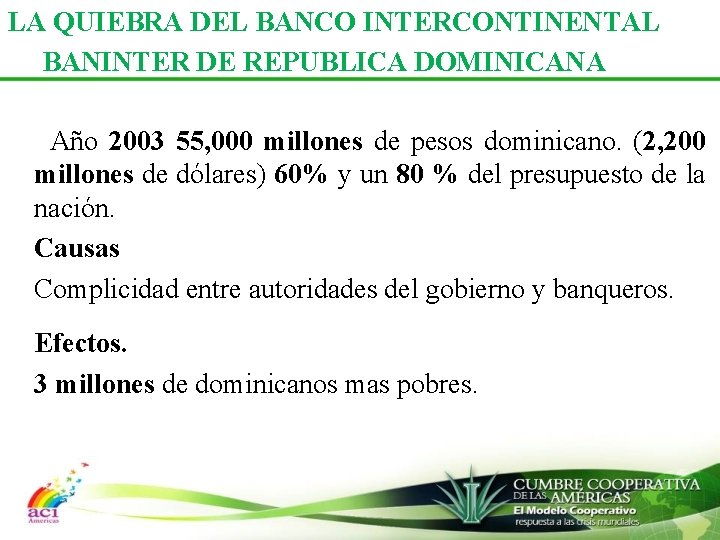 LA QUIEBRA DEL BANCO INTERCONTINENTAL BANINTER DE REPUBLICA DOMINICANA

Año 2003 55,000 millones de pesos dominicano. (2,200 millones de dólares) 60% y un 80 % del presupuesto de la nación.

Causas

Complicidad entre autoridades del gobierno y banqueros.

Efectos.

3 millones de dominicanos mas pobres.

aci Americas

CUMBRE COOPERATIVA DE LAS AMERICAS
El Modelo Cooperativo
respuesta a las crisis mundiales